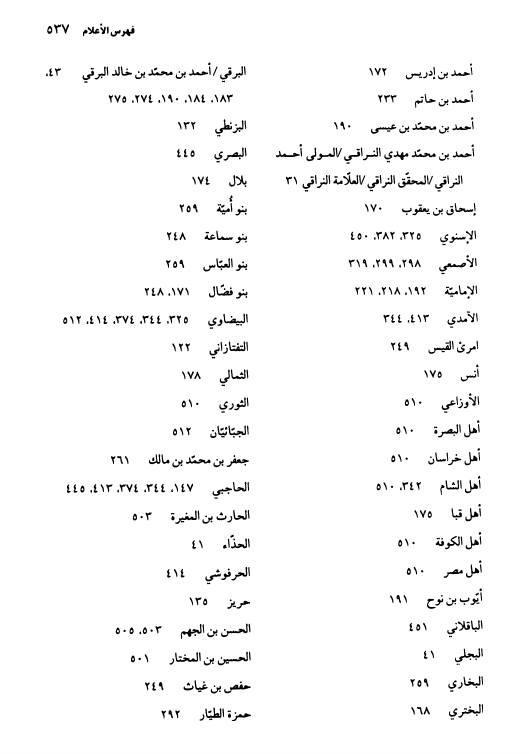 فهرس الأعلام ٥٣٧

أحمد بن إدريس ١٧٢
أحمد بن حاتم ٢٣٣
أحمد بن محمّد بن عيسى ١٩٠
أحمد بن محمّد مهدي النراقي /المولى أحمد النراقي /المحقّق النراقي /العلّامة النراقي ٣١
إسحاق بن يعقوب ١٧٠
الإسنوي ٣٢٥، ٣٨٢، ٤٥٠
الأصمعي ٢٩٨، ٢٩٩، ٣١٩
الإماميّة ١٩٢، ٢١٨، ٢٢١
الآمدي ٤١٣، ٣٤٤
امرئ القيس ٢٤٩
أنس ١٧٥
الأوزاعي ٥١٠
أهل البصرة ٥١٠
أهل خراسان ٥١٠
أهل الشام ٣٤٢، ٥١٠
أهل قبا ١٧٥
أهل الكوفة ٥١٠
أهل مصر ٥١٠
أيّوب بن نوح ١٩١
الباقلاني ٤٥١
البجلي ٤١
البخاري ٢٥٩
البختري ١٦٨

البرقي /أحمد بن محمّد بن خالد البرقي ٤٣، ١٨٣، ١٨٤، ١٩٠، ٢٧٤، ٢٧٥
البزنطي ١٣٢
البصري ٤٤٥
بلال ١٧٤
بنو أُميّة ٢٥٩
بنو سماعة ٢٤٨
بنو العبّاس ٢٥٩
بنو فضّال ١٧١، ٢٤٨
البيضاوي ٣٢٥، ٣٤٤، ٣٧٤، ٤١٤، ٥١٢
التفتازاني ١٢٢
الثمالي ١٧٨
الثوري ٥١٠
الجبّائيّان ٥١٢
جعفر بن محمّد بن مالك ٢٦١
الحاجبي ١٤٧، ٣٤٤، ٣٧٤، ٤١٣، ٤٤٥
الحارث بن المغيرة ٥٠٣
الحذّاء ٤١
الحرفوشي ٤١٤
حريز ١٣٥
الحسن بن الجهم ٥٠٣، ٥٠٥
الحسين بن المختار ٥٠١
حفص بن غياث ٢٤٩
حمزة الطيّار ٢٩٢